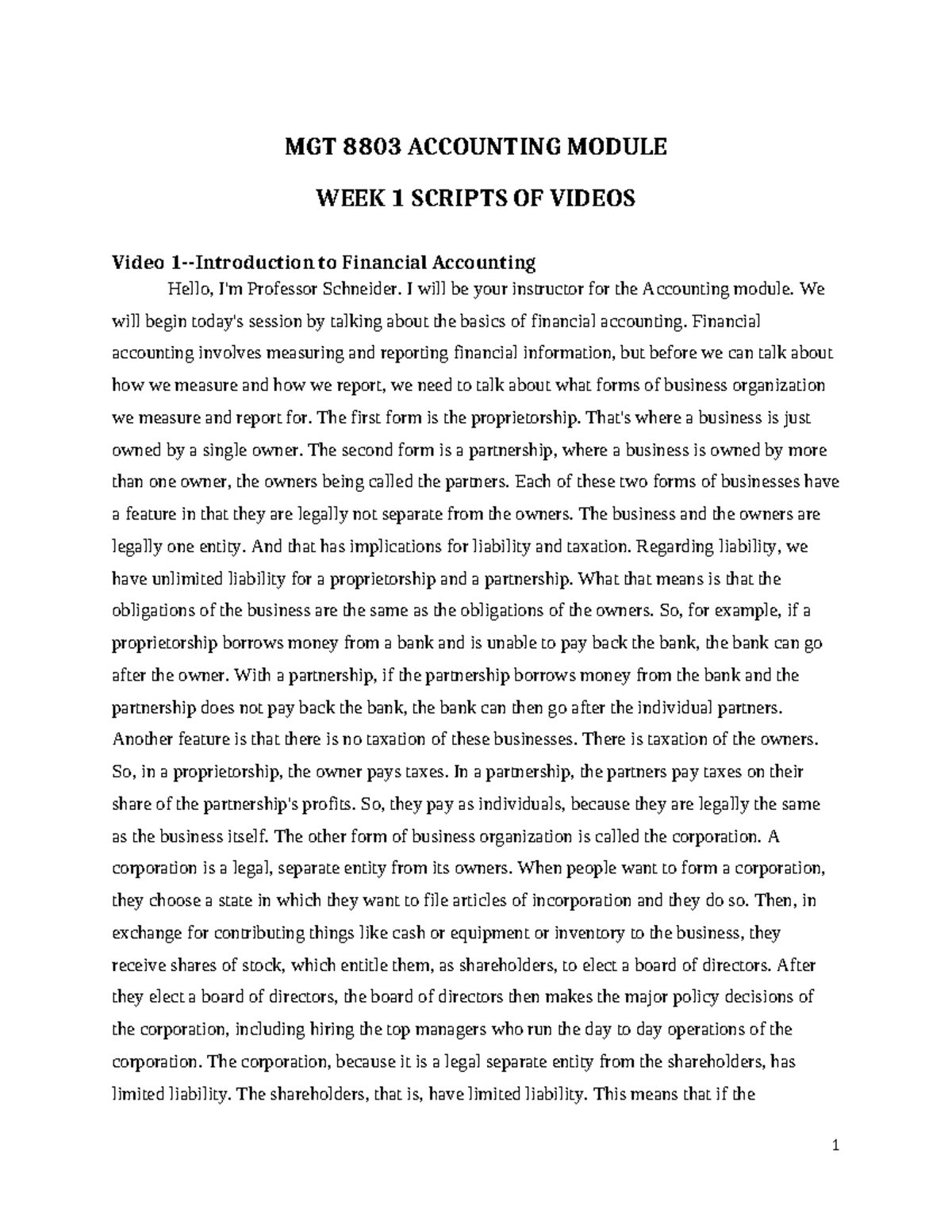 MGT 8803 ACCOUNTING MODULE

WEEK 1 SCRIPTS OF VIDEOS

Video 1--Introduction to Financial Accounting

Hello, I'm Professor Schneider. I will be your instructor for the Accounting module. We will begin today's session by talking about the basics of financial accounting. Financial accounting involves measuring and reporting financial information, but before we can talk about how we measure and how we report, we need to talk about what forms of business organization we measure and report for. The first form is the proprietorship. That's where a business is just owned by a single owner. The second form is a partnership, where a business is owned by more than one owner, the owners being called the partners. Each of these two forms of businesses have a feature in that they are legally not separate from the owners. The business and the owners are legally one entity. And that has implications for liability and taxation. Regarding liability, we have unlimited liability for a proprietorship and a partnership. What that means is that the obligations of the business are the same as the obligations of the owners. So, for example, if a proprietorship borrows money from a bank and is unable to pay back the bank, the bank can go after the owner. With a partnership, if the partnership borrows money from the bank and the partnership does not pay back the bank, the bank can then go after the individual partners. Another feature is that there is no taxation of these businesses. There is taxation of the owners. So, in a proprietorship, the owner pays taxes. In a partnership, the partners pay taxes on their share of the partnership's profits. So, they pay as individuals, because they are legally the same as the business itself. The other form of business organization is called the corporation. A corporation is a legal, separate entity from its owners. When people want to form a corporation, they choose a state in which they want to file articles of incorporation and they do so. Then, in exchange for contributing things like cash or equipment or inventory to the business, they receive shares of stock, which entitle them, as shareholders, to elect a board of directors. After they elect a board of directors, the board of directors then makes the major policy decisions of the corporation, including hiring the top managers who run the day to day operations of the corporation. The corporation, because it is a legal separate entity from the shareholders, has limited liability. The shareholders, that is, have limited liability. This means that if the

1